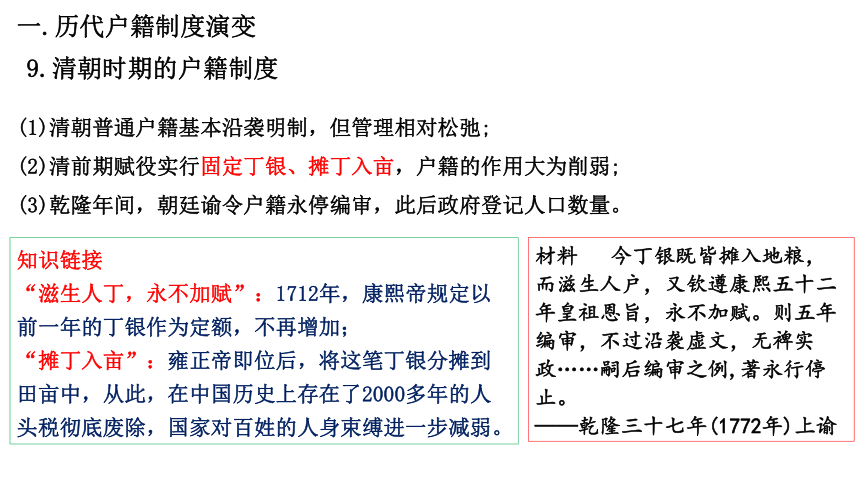 一.历代户籍制度演变

9.清朝时期的户籍制度

(1)清朝普通户籍基本沿袭明制，但管理相对松弛；

(2)清前期赋役实行固定丁银、摊丁入亩，户籍的作用大为削弱；

(3)乾隆年间，朝廷谕令户籍永停编审，此后政府登记人口数量。

知识链接

“滋生人丁，永不加赋”：1712年，康熙帝规定以前一年的丁银作为定额，不再增加；

“摊丁入亩”：雍正帝即位后，将这笔丁银分摊到田亩中，从此，在中国历史上存在了2000多年的人头税彻底废除，国家对百姓的人身束缚进一步减弱。

材料　今丁银既皆摊入地粮，而滋生人户，又钦遵康熙五十二年皇祖恩旨，永不加赋。则五年编审，不过沿袭虚文，无裨实政……嗣后编审之例，著永行停止。

——乾隆三十七年(1772年)上谕